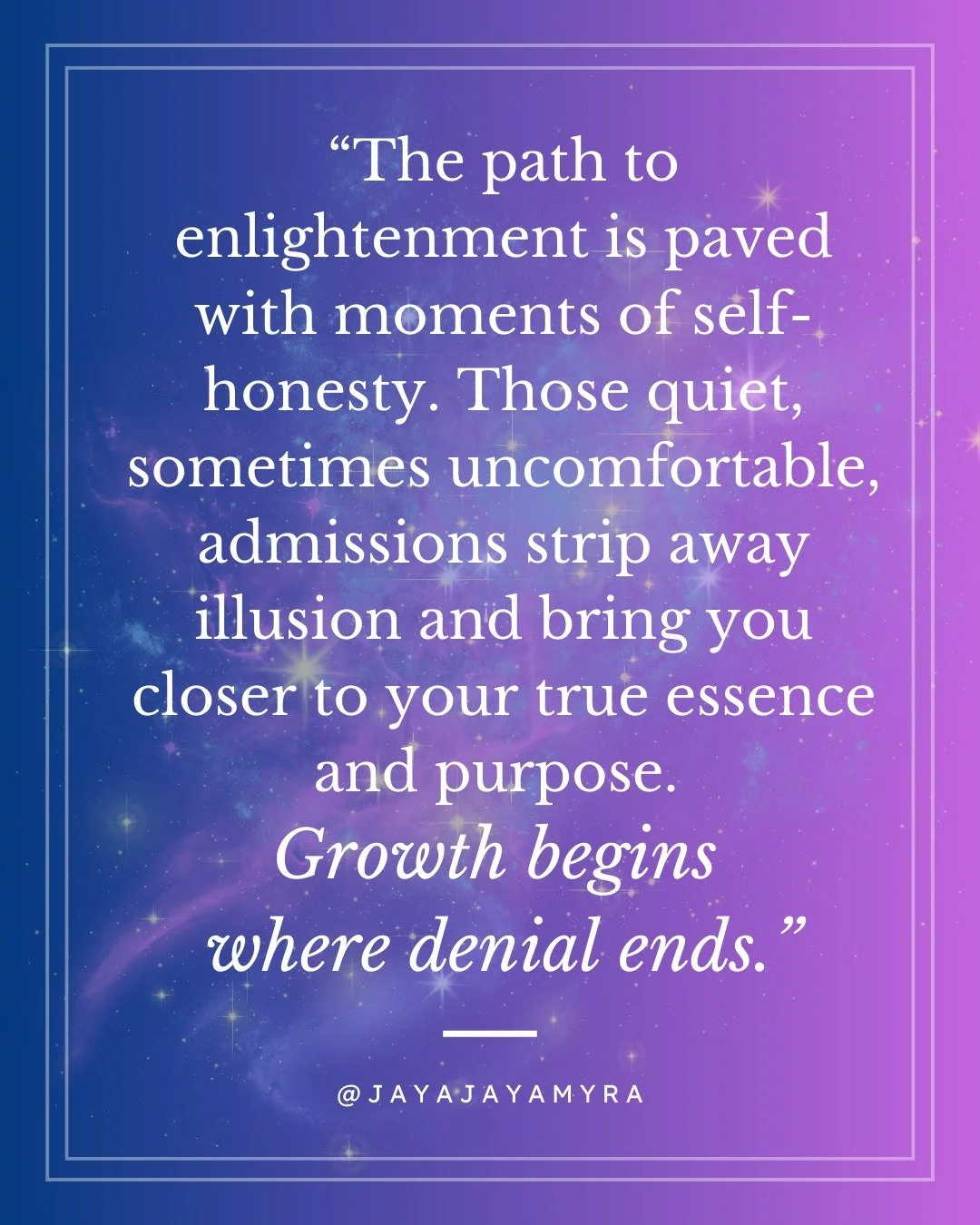 “The path to enlightenment is paved with moments of self-honesty. Those quiet, sometimes uncomfortable, admissions strip away illusion and bring you closer to your true essence and purpose.
Growth begins where denial ends.”

@JAYAJAYAMYRA